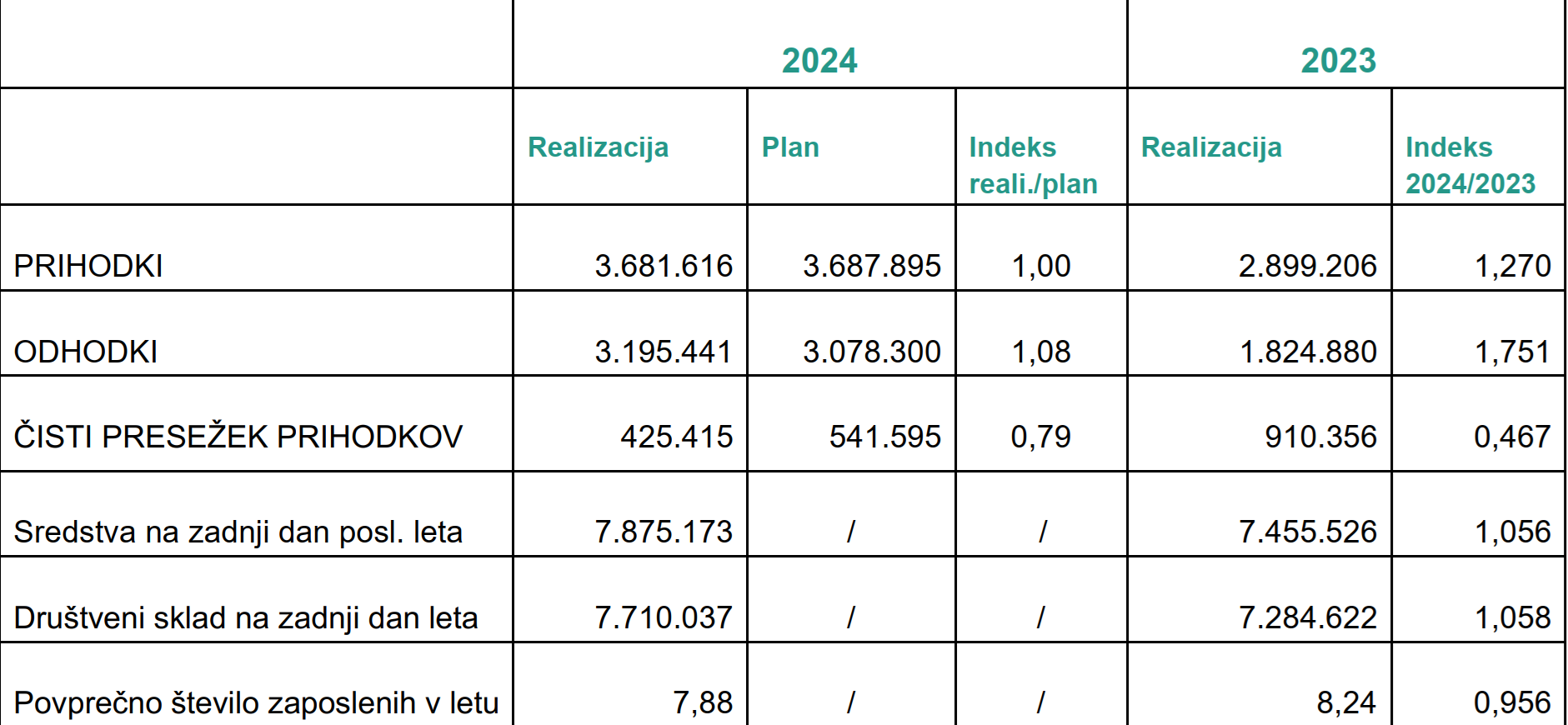 | | 2024 | | | 2023 | |
|---|---|---|---|---|---|
| | Realizacija | Plan | Indeks reali./plan | Realizacija | Indeks 2024/2023 |
| PRIHODKI | 3.681.616 | 3.687.895 | 1,00 | 2.899.206 | 1,270 |
| ODHODKI | 3.195.441 | 3.078.300 | 1,08 | 1.824.880 | 1,751 |
| ČISTI PRESEŽEK PRIHODKOV | 425.415 | 541.595 | 0,79 | 910.356 | 0,467 |
| Sredstva na zadnji dan posl. leta | 7.875.173 | / | / | 7.455.526 | 1,056 |
| Društveni sklad na zadnji dan leta | 7.710.037 | / | / | 7.284.622 | 1,058 |
| Povprečno število zaposlenih v letu | 7,88 | / | / | 8,24 | 0,956 |